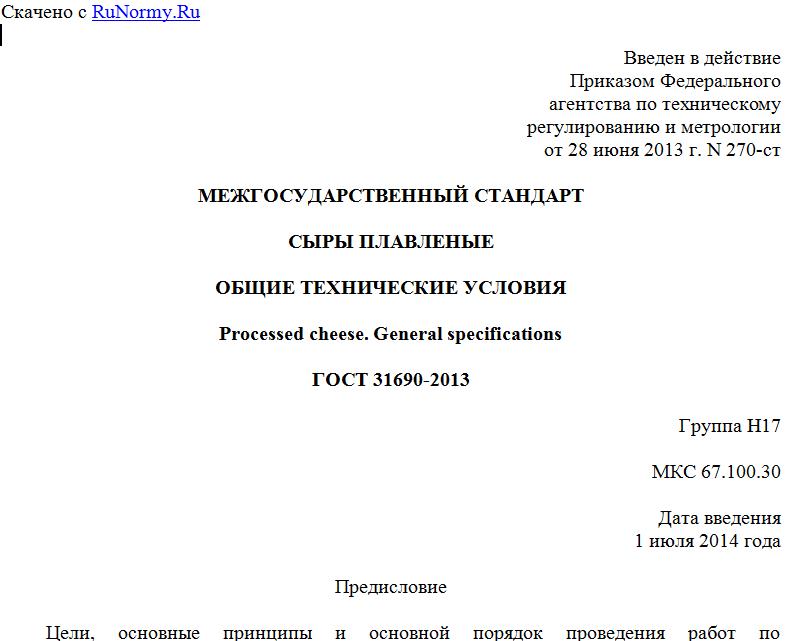 Скачено с RuNormy.Ru

Введен в действие
Приказом Федерального
агентства по техническому
регулированию и метрологии
от 28 июня 2013 г. N 270-ст

МЕЖГОСУДАРСТВЕННЫЙ СТАНДАРТ

СЫРЫ ПЛАВЛЕНЫЕ

ОБЩИЕ ТЕХНИЧЕСКИЕ УСЛОВИЯ

Processed cheese. General specifications

ГОСТ 31690-2013

Группа Н17

МКС 67.100.30

Дата введения
1 июля 2014 года

Предисловие

Цели, основные принципы и основной порядок проведения работ по